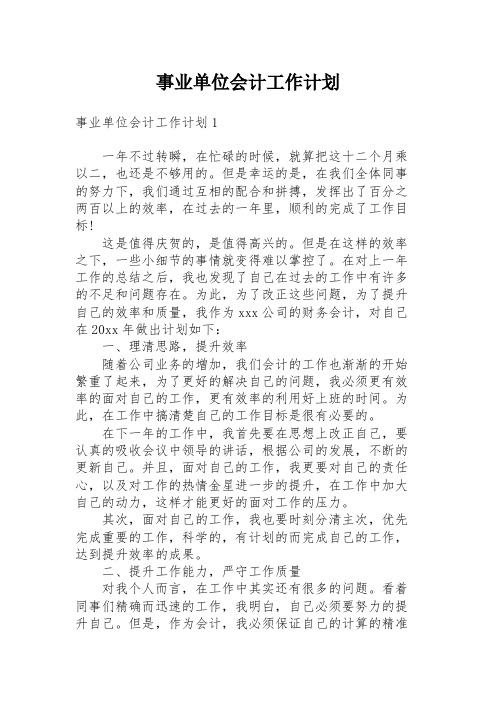 事业单位会计工作计划

事业单位会计工作计划1

一年不过转瞬，在忙碌的时候，就算把这十二个月乘以二，也还是不够用的。但是幸运的是，在我们全体同事的努力下，我们通过互相的配合和拼搏，发挥出了百分之两百以上的效率，在过去的一年里，顺利的完成了工作目标!

这是值得庆贺的，是值得高兴的。但是在这样的效率之下，一些小细节的事情就变得难以掌控了。在对上一年工作的总结之后，我也发现了自己在过去的工作中有许多的不足和问题存在。为此，为了改正这些问题，为了提升自己的效率和质量，我作为xxx公司的财务会计，对自己在20xx年做出计划如下：

一、理清思路，提升效率

随着公司业务的增加，我们会计的工作也渐渐的开始繁重了起来，为了更好的解决自己的问题，我必须更有效率的面对自己的工作，更有效率的利用好上班的时间。为此，在工作中搞清楚自己的工作目标是很有必要的。

在下一年的工作中，我首先要在思想上改正自己，要认真的吸收会议中领导的讲话，根据公司的发展，不断的更新自己。并且，面对自己的工作，我更要对自己的责任心，以及对工作的热情金星进一步的提升，在工作中加大自己的动力，这样才能更好的面对工作的压力。

其次，面对自己的工作，我也要时刻分清主次，优先完成重要的工作，科学的，有计划的而完成自己的工作，达到提升效率的成果。

二、提升工作能力，严守工作质量

对我个人而言，在工作中其实还有很多的问题。看着同事们精确而迅速的工作，我明白，自己必须要努力的提升自己。但是，作为会计，我必须保证自己的计算的精准